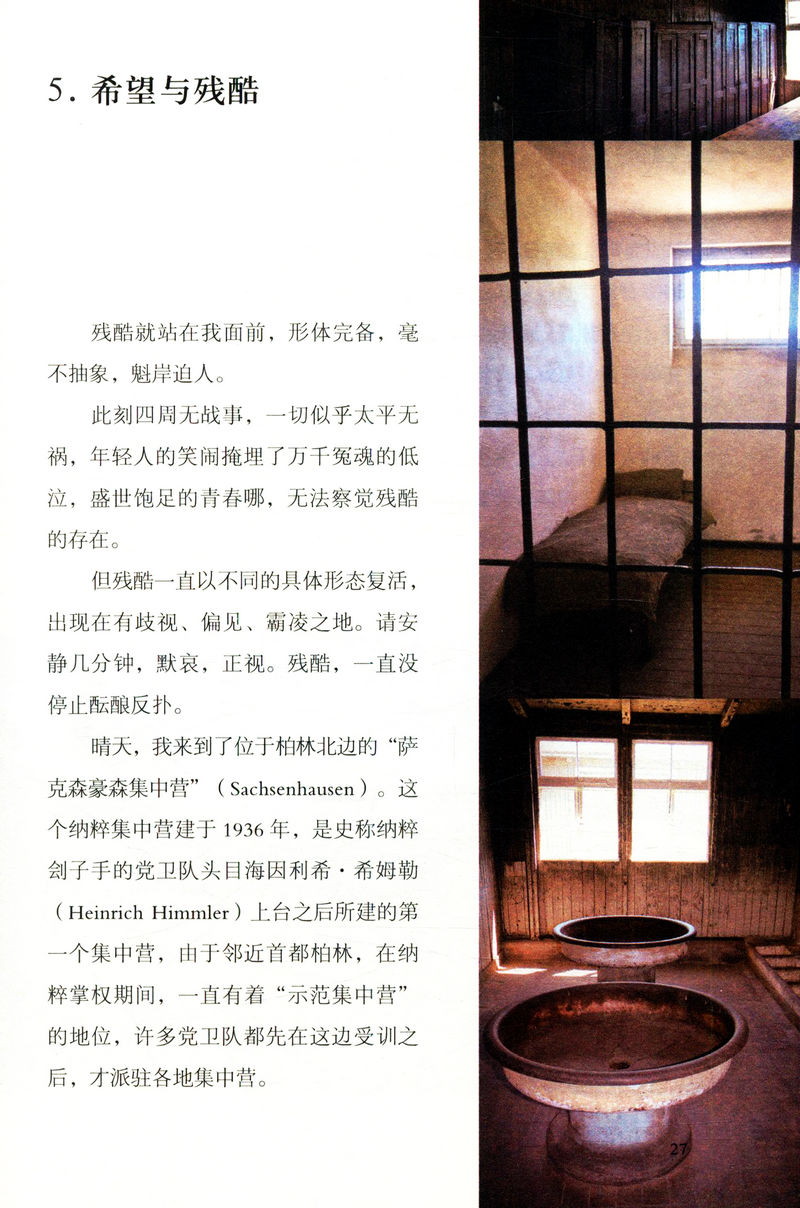 5.希望与残酷

残酷就站在我面前，形体完备，毫不抽象，魁岸迫人。

此刻四周无战事，一切似乎太平无祸，年轻人的笑闹掩埋了万千冤魂的低泣，盛世饱足的青春哪，无法察觉残酷的存在。

但残酷一直以不同的具体形态复活，出现在有歧视、偏见、霸凌之地。请安静几分钟，默哀，正视。残酷，一直没停止酝酿反扑。

晴天，我来到了位于柏林北边的“萨克森豪森集中营”（Sachsenhausen）。这个纳粹集中营建于1936年，是史称纳粹刽子手的党卫队头目海因利希·希姆勒（Heinrich Himmler）上台之后所建的第一个集中营，由于邻近首都柏林，在纳粹掌权期间，一直有着“示范集中营”的地位，许多党卫队都先在这边受训之后，才派驻各地集中营。

27